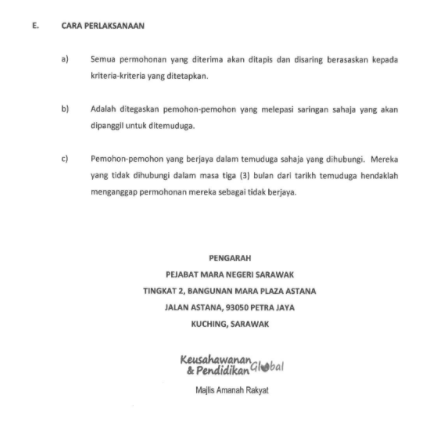 E. CARA PERLAKSANAAN

a) Semua permohonan yang diterima akan ditapis dan disaring berasaskan kepada kriteria-kriteria yang ditetapkan.

b) Adalah ditegaskan pemohon-pemohon yang melepasi saringan sahaja yang akan dipanggil untuk ditemuduga.

c) Pemohon-pemohon yang berjaya dalam temuduga sahaja yang dihubungi. Mereka yang tidak dihubungi dalam masa tiga (3) bulan dari tarikh temuduga hendaklah menganggap permohonan mereka sebagai tidak berjaya.

PENGARAH
PEJABAT MARA NEGERI SARAWAK
TINGKAT 2, BANGUNAN MARA PLAZA ASTANA
JALAN ASTANA, 93050 PETRA JAYA
KUCHING, SARAWAK

Keusahawanan & Pendidikan Global

Majlis Amanah Rakyat